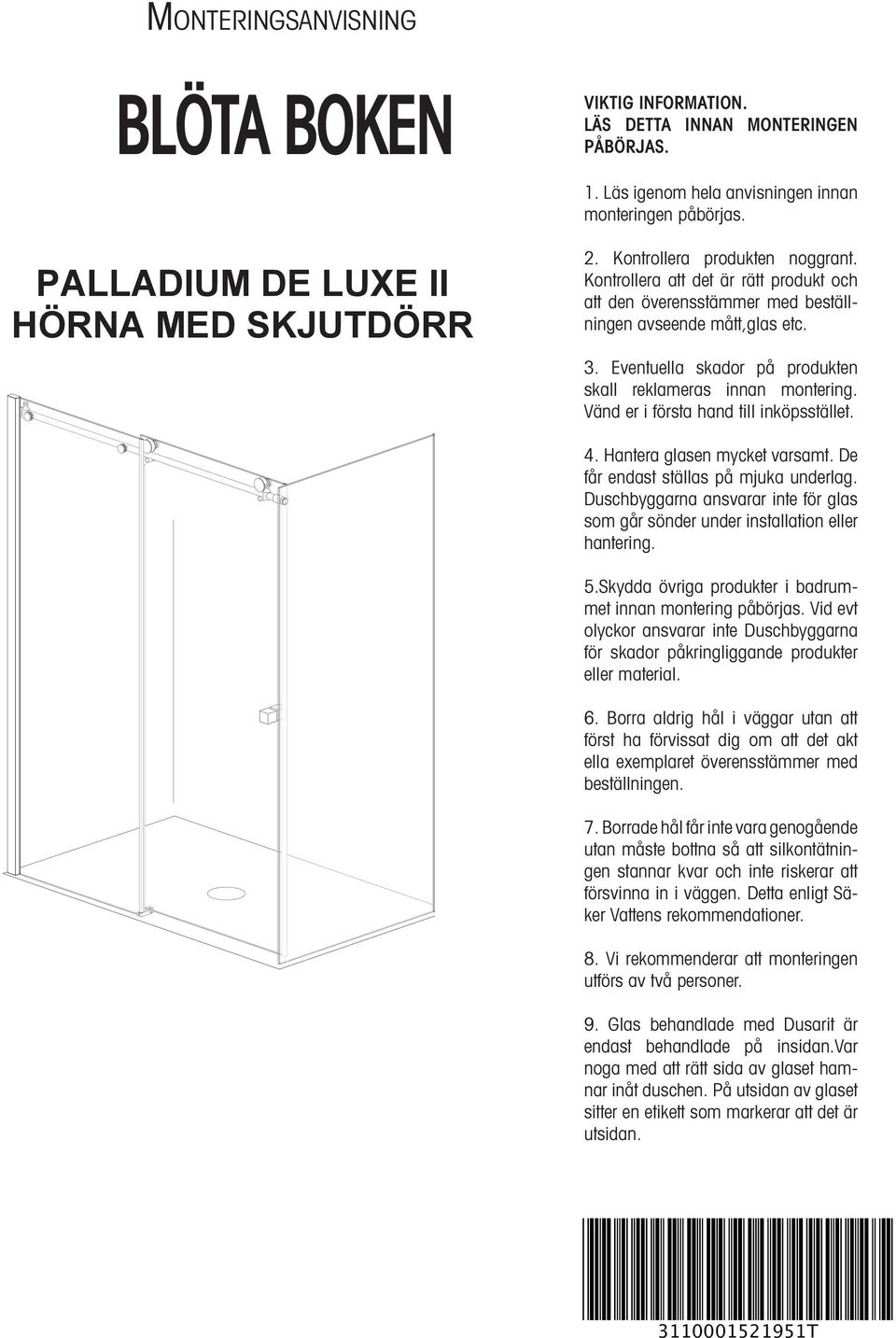 MONTERINGSANVISNING

BLÖTA BOKEN

PALLADIUM DE LUXE II HÖRNA MED SKJUTDÖRR

VIKTIG INFORMATION. LÄS DETTA INNAN MONTERINGEN PÅBÖRJAS.

1. Läs igenom hela anvisningen innan monteringen påbörjas.

2. Kontrollera produkten noggrant. Kontrollera att det är rätt produkt och att den överensstämmer med beställningen avseende mått,glas etc.

3. Eventuella skador på produkten skall reklameras innan montering. Vänd er i första hand till inköpsstället.

4. Hantera glasen mycket varsamt. De får endast ställas på mjuka underlag. Duschbyggarna ansvarar inte för glas som går sönder under installation eller hantering.

5.Skydda övriga produkter i badrummet innan montering påbörjas. Vid evt olyckor ansvarar inte Duschbyggarna för skador påkringliggande produkter eller material.

6. Borra aldrig hål i väggar utan att först ha förvissat dig om att det akt ella exemplaret överensstämmer med beställningen.

7. Borrade hål får inte vara genogående utan måste bottna så att silkontätningen stannar kvar och inte riskerar att försvinna in i väggen. Detta enligt Säker Vattens rekommendationer.

8. Vi rekommenderar att monteringen utförs av två personer.

9. Glas behandlade med Dusarit är endast behandlade på insidan.Var noga med att rätt sida av glaset hamnar inåt duschen. På utsidan av glaset sitter en etikett som markerar att det är utsidan.

3110001521951T